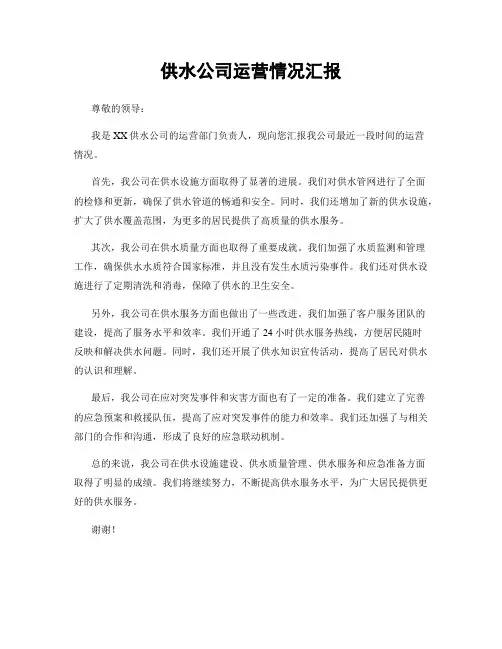 供水公司运营情况汇报

尊敬的领导：

我是XX供水公司的运营部门负责人，现向您汇报我公司最近一段时间的运营情况。

首先，我公司在供水设施方面取得了显著的进展。我们对供水管网进行了全面的检修和更新，确保了供水管道的畅通和安全。同时，我们还增加了新的供水设施，扩大了供水覆盖范围，为更多的居民提供了高质量的供水服务。

其次，我公司在供水质量方面也取得了重要成就。我们加强了水质监测和管理工作，确保供水水质符合国家标准，并且没有发生水质污染事件。我们还对供水设施进行了定期清洗和消毒，保障了供水的卫生安全。

另外，我公司在供水服务方面也做出了一些改进。我们加强了客户服务团队的建设，提高了服务水平和效率。我们开通了24小时供水服务热线，方便居民随时反映和解决供水问题。同时，我们还开展了供水知识宣传活动，提高了居民对供水的认识和理解。

最后，我公司在应对突发事件和灾害方面也有了一定的准备。我们建立了完善的应急预案和救援队伍，提高了应对突发事件的能力和效率。我们还加强了与相关部门的合作和沟通，形成了良好的应急联动机制。

总的来说，我公司在供水设施建设、供水质量管理、供水服务和应急准备方面取得了明显的成绩。我们将继续努力，不断提高供水服务水平，为广大居民提供更好的供水服务。

谢谢！